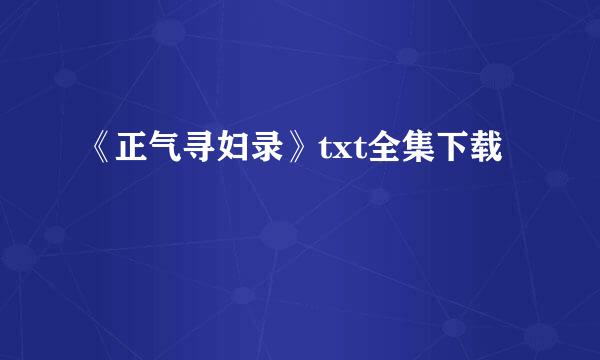 《正气寻妇录》txt全集下载